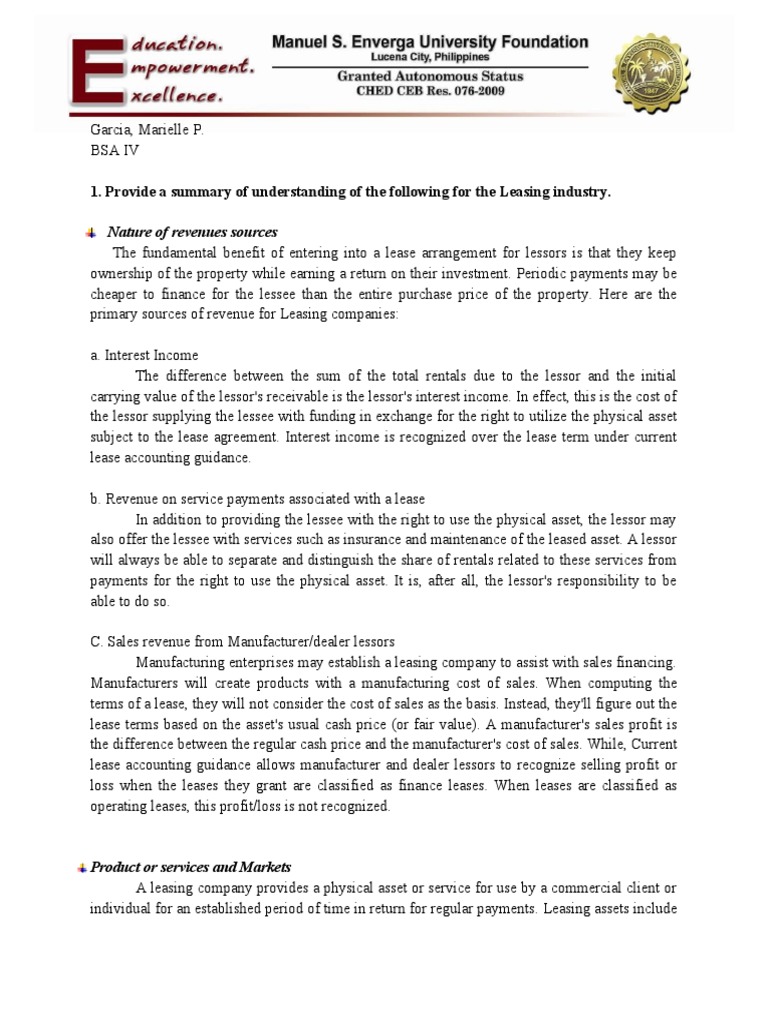 Education. Empowerment. Excellence.

Manuel S. Enverga University Foundation
Lucena City, Philippines
Granted Autonomous Status
CHED CEB Res. 076-2009

Garcia, Marielle P.
BSA IV

1. Provide a summary of understanding of the following for the Leasing industry.

Nature of revenues sources

The fundamental benefit of entering into a lease arrangement for lessors is that they keep ownership of the property while earning a return on their investment. Periodic payments may be cheaper to finance for the lessee than the entire purchase price of the property. Here are the primary sources of revenue for Leasing companies:

a. Interest Income

The difference between the sum of the total rentals due to the lessor and the initial carrying value of the lessor's receivable is the lessor's interest income. In effect, this is the cost of the lessor supplying the lessee with funding in exchange for the right to utilize the physical asset subject to the lease agreement. Interest income is recognized over the lease term under current lease accounting guidance.

b. Revenue on service payments associated with a lease

In addition to providing the lessee with the right to use the physical asset, the lessor may also offer the lessee with services such as insurance and maintenance of the leased asset. A lessor will always be able to separate and distinguish the share of rentals related to these services from payments for the right to use the physical asset. It is, after all, the lessor's responsibility to be able to do so.

C. Sales revenue from Manufacturer/dealer lessors

Manufacturing enterprises may establish a leasing company to assist with sales financing. Manufacturers will create products with a manufacturing cost of sales. When computing the terms of a lease, they will not consider the cost of sales as the basis. Instead, they'll figure out the lease terms based on the asset's usual cash price (or fair value). A manufacturer's sales profit is the difference between the regular cash price and the manufacturer's cost of sales. While, Current lease accounting guidance allows manufacturer and dealer lessors to recognize selling profit or loss when the leases they grant are classified as finance leases. When leases are classified as operating leases, this profit/loss is not recognized.

Product or services and Markets

A leasing company provides a physical asset or service for use by a commercial client or individual for an established period of time in return for regular payments. Leasing assets include